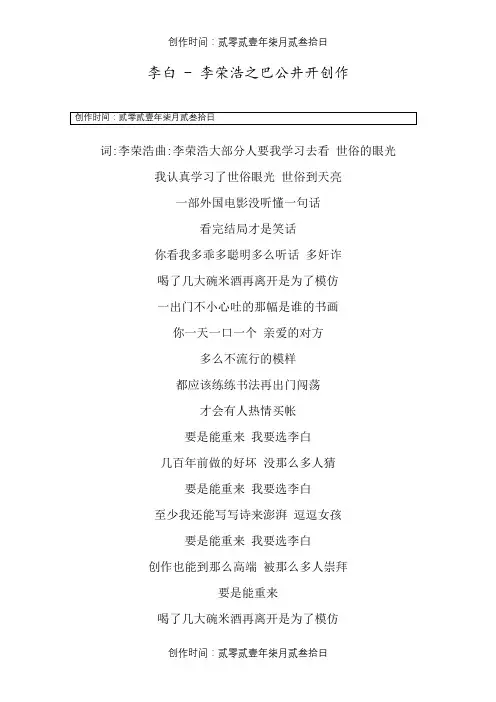 创作时间：贰零贰壹年柒月贰叁拾日

李白 - 李荣浩之巴公井开创作

创作时间：贰零贰壹年柒月贰叁拾日

词:李荣浩曲:李荣浩大部分人要我学习去看 世俗的眼光

我认真学习了世俗眼光 世俗到天亮

一部外国电影没听懂一句话

看完结局才是笑话

你看我多乖多聪明多么听话 多奸诈

喝了几大碗米酒再离开是为了模仿

一出门不小心吐的那幅是谁的书画

你一天一口一个 亲爱的对方

多么不流行的模样

都应该练练书法再出门闯荡

才会有人热情买帐

要是能重来 我要选李白

几百年前做的好坏 没那么多人猜

要是能重来 我要选李白

至少我还能写写诗来澎湃 逗逗女孩

要是能重来 我要选李白

创作也能到那么高端 被那么多人崇拜

要是能重来

喝了几大碗米酒再离开是为了模仿

创作时间：贰零贰壹年柒月贰叁拾日